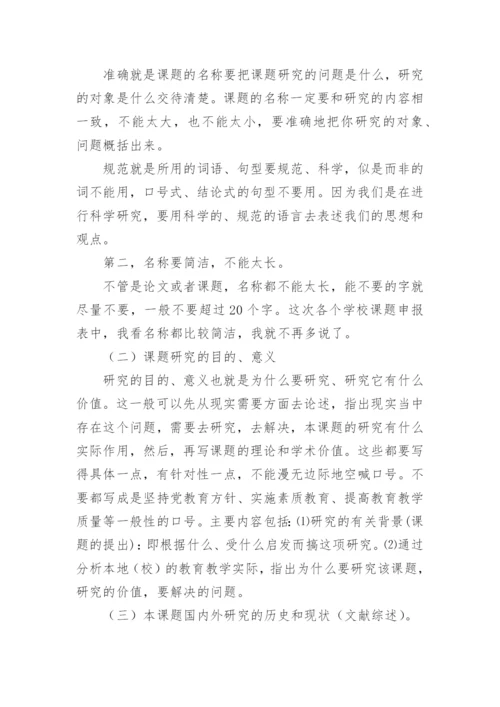 准确就是课题的名称要把课题研究的问题是什么，研究的对象是什么交待清楚。课题的名称一定要和研究的内容相一致，不能太大，也不能太小，要准确地把你研究的对象、问题概括出来。

规范就是所用的词语、句型要规范、科学，似是而非的词不能用，口号式、结论式的句型不要用。因为我们是在进行科学研究，要用科学的、规范的语言去表述我们的思想和观点。

第二，名称要简洁，不能太长。

不管是论文或者课题，名称都不能太长，能不要的字就尽量不要，一般不要超过20个字。这次各个学校课题申报表中，我看名称都比较简洁，我就不再多说了。

（二）课题研究的目的、意义

研究的目的、意义也就是为什么要研究、研究它有什么价值。这一般可以先从现实需要方面去论述，指出现实当中存在这个问题，需要去研究，去解决，本课题的研究有什么实际作用，然后，再写课题的理论和学术价值。这些都要写得具体一点，有针对性一点，不能漫无边际地空喊口号。不要都写成是坚持党教育方针、实施素质教育、提高教育教学质量等一般性的口号。主要内容包括：⑴研究的有关背景（课题的提出）：即根据什么、受什么启发而搞这项研究。⑵通过分析本地（校）的教育教学实际，指出为什么要研究该课题，研究的价值，要解决的问题。

（三）本课题国内外研究的历史和现状（文献综述）。